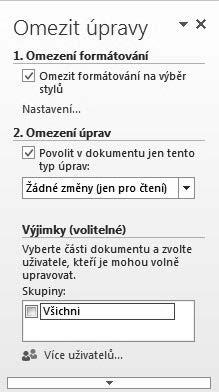 Omezit úpravy

1. Omezení formátování

Omezit formátování na výběr stylů

Nastavení...

2. Omezení úprav

Povolit v dokumentu jen tento typ úprav:

Žádné změny (jen pro čtení)

Výjimky (volitelné)

Vyberte části dokumentu a zvolte uživatele, kteří je mohou volně upravovat.

Skupiny:

Všichni

Více uživatelů...